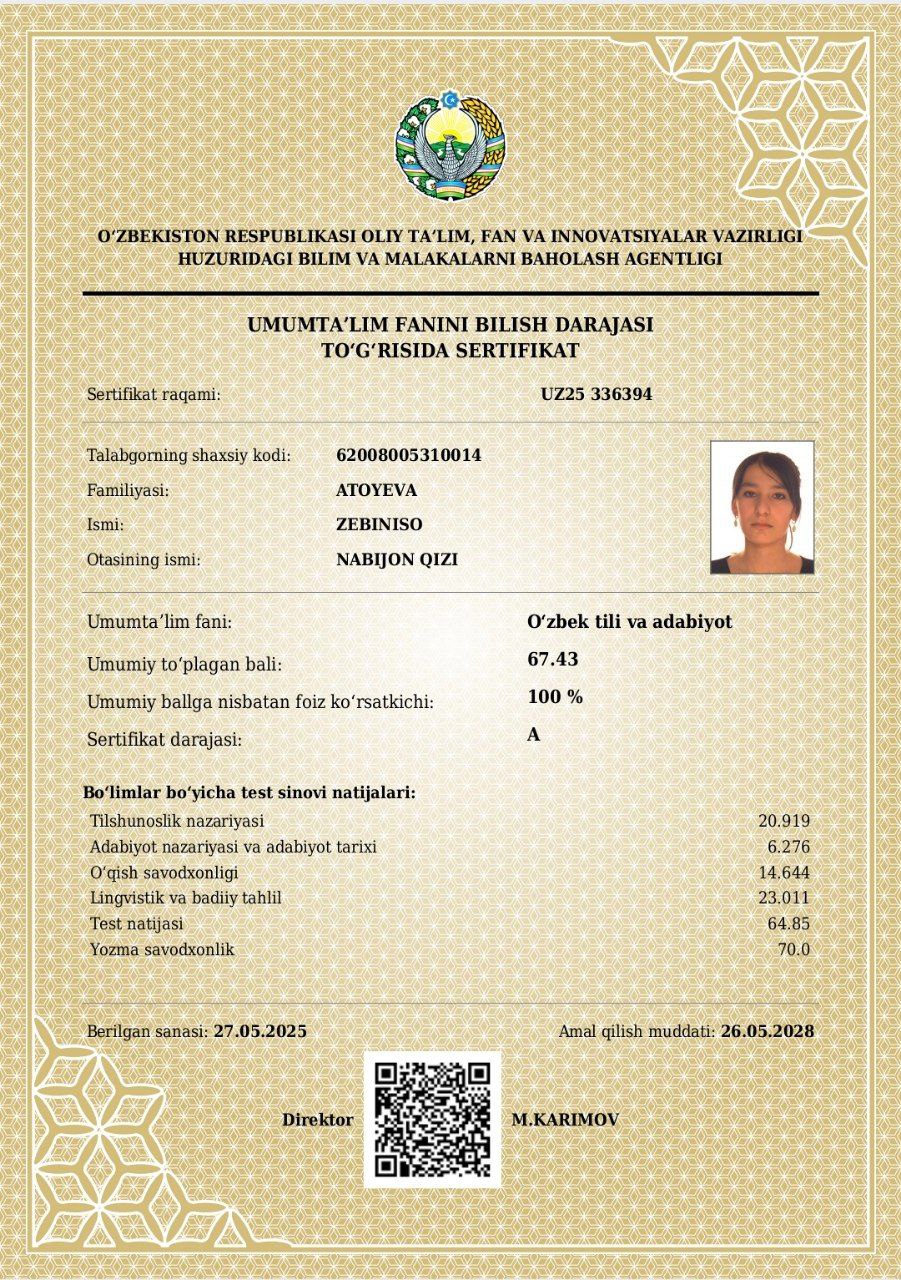 O‘ZBEKISTON RESPUBLIKASI OLIY TA’LIM, FAN VA INNOVATSIYALAR VAZIRLIGI
HUZURIDAGI BILIM VA MALAKALARNI BAHOLASH AGENTLIGI

UMUMTA’LIM FANINI BILISH DARAJASI
TO‘G‘RISIDA SERTIFIKAT

Sertifikat raqami: UZ25 336394

Talabgorning shaxsiy kodi: 62008005310014
Familiyasi: ATOYEVA
Ismi: ZEBINISO
Otasining ismi: NABIJON QIZI

Umumta’lim fani: O‘zbek tili va adabiyot
Umumiy to‘plagan bali: 67.43
Umumiy ballga nisbatan foiz ko‘rsatkichi: 100 %
Sertifikat darajasi: A

Bo‘limlar bo‘yicha test sinovi natijalari:

| | |
|---|---|
| Tilshunoslik nazariyasi | 20.919 |
| Adabiyot nazariyasi va adabiyot tarixi | 6.276 |
| O‘qish savodxonligi | 14.644 |
| Lingvistik va badiiy tahlil | 23.011 |
| Test natijasi | 64.85 |
| Yozma savodxonlik | 70.0 |

Berilgan sanasi: 27.05.2025
Amal qilish muddati: 26.05.2028

Direktor M.KARIMOV